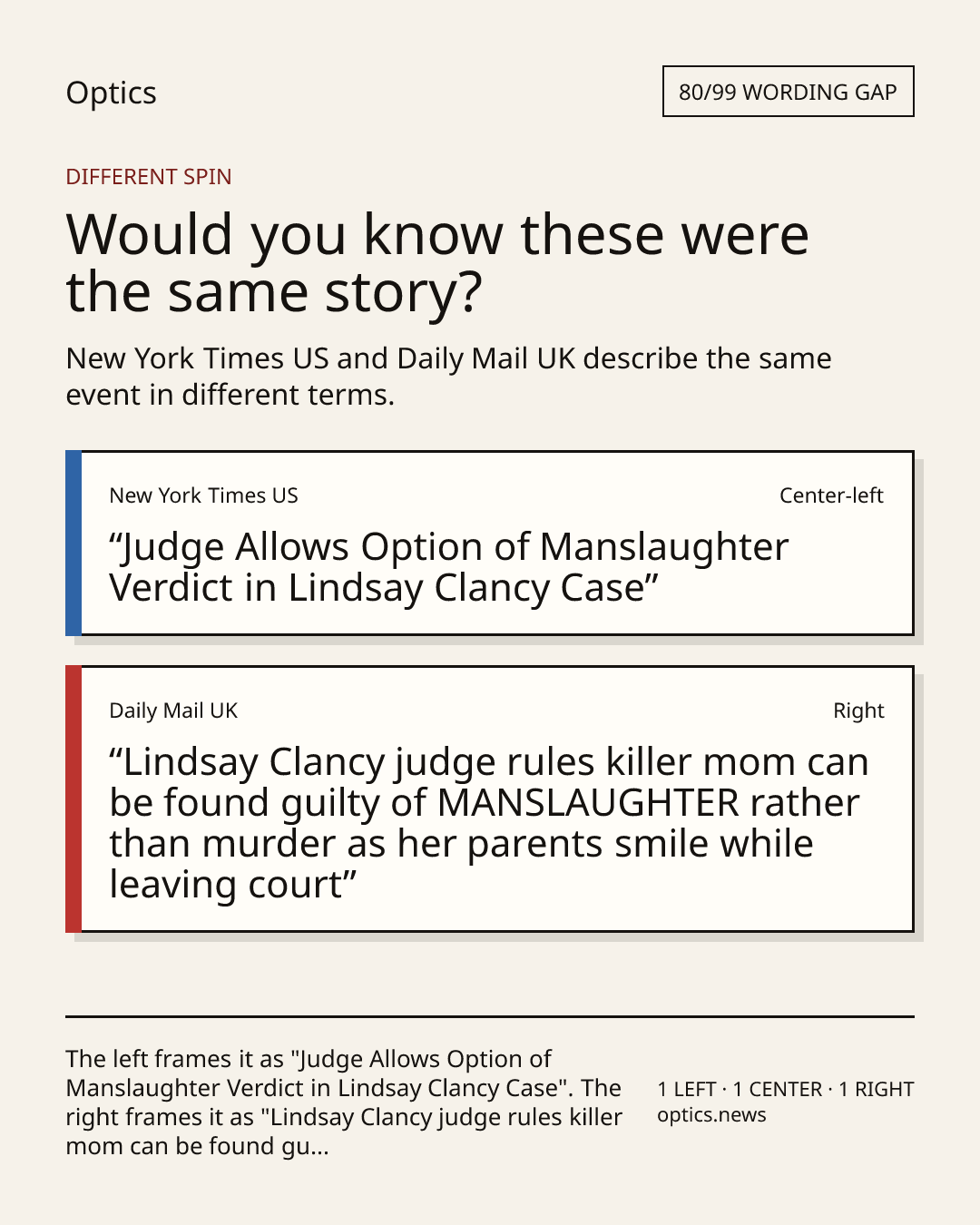 Optics

80/99 WORDING GAP

DIFFERENT SPIN

Would you know these were the same story?

New York Times US and Daily Mail UK describe the same event in different terms.

New York Times US

Center-left

"Judge Allows Option of Manslaughter Verdict in Lindsay Clancy Case"

Daily Mail UK

Right

"Lindsay Clancy judge rules killer mom can be found guilty of MANSLAUGHTER rather than murder as her parents smile while leaving court"

The left frames it as "Judge Allows Option of Manslaughter Verdict in Lindsay Clancy Case". The right frames it as "Lindsay Clancy judge rules killer mom can be found gu...

1 LEFT · 1 CENTER · 1 RIGHT
optics.news